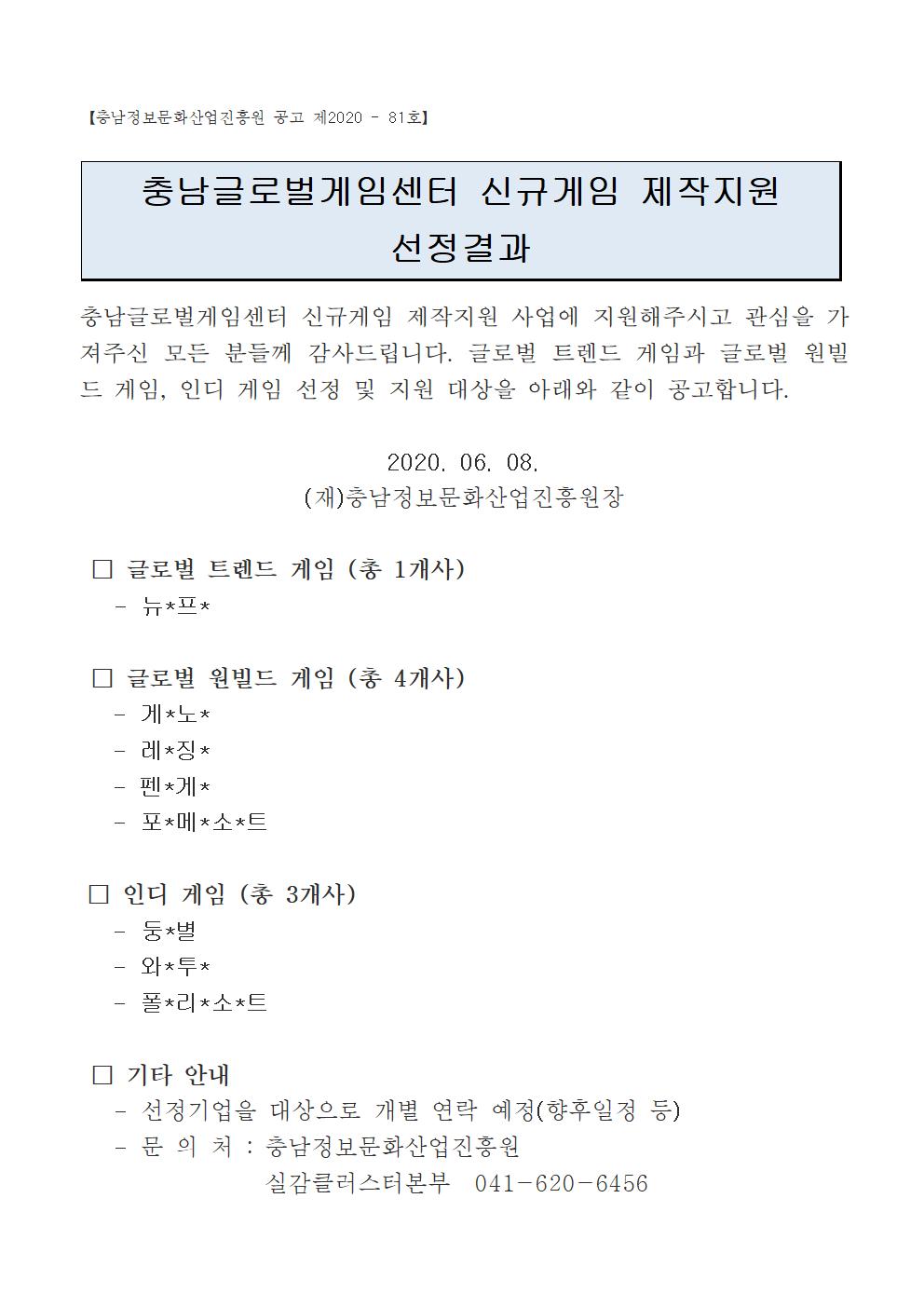 【충남정보문화산업진흥원 공고 제2020 - 81호】

충남글로벌게임센터 신규게임 제작지원 선정결과

충남글로벌게임센터 신규게임 제작지원 사업에 지원해주시고 관심을 가져주신 모든 분들께 감사드립니다. 글로벌 트렌드 게임과 글로벌 원빌드 게임, 인디 게임 선정 및 지원 대상을 아래와 같이 공고합니다.

2020. 06. 08.
(재)충남정보문화산업진흥원장

□ 글로벌 트렌드 게임 (총 1개사)
- 뉴*프*

□ 글로벌 원빌드 게임 (총 4개사)
- 게*노*
- 레*징*
- 펜*게*
- 포*메*소*트

□ 인디 게임 (총 3개사)
- 둥*별
- 와*투*
- 폴*리*소*트

□ 기타 안내
- 선정기업을 대상으로 개별 연락 예정(향후일정 등)
- 문 의 처 : 충남정보문화산업진흥원
실감클러스터본부 041-620-6456